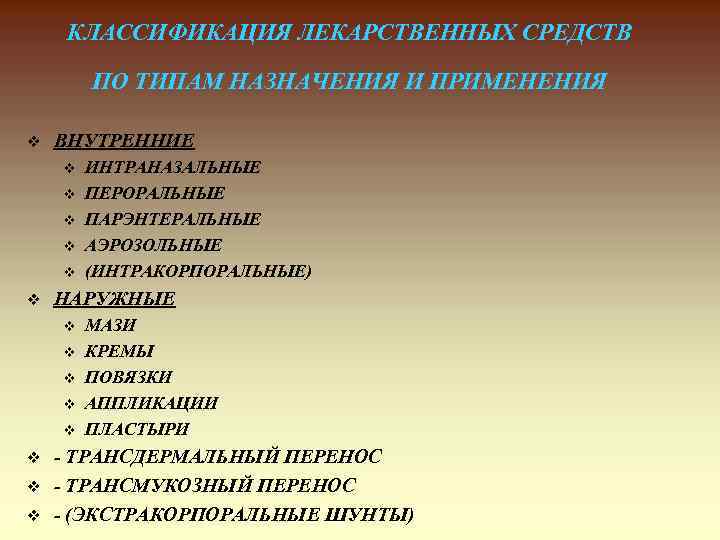 КЛАССИФИКАЦИЯ ЛЕКАРСТВЕННЫХ СРЕДСТВ

ПО ТИПАМ НАЗНАЧЕНИЯ И ПРИМЕНЕНИЯ

❖ ВНУТРЕННИЕ
❖ ИНТРАНАЗАЛЬНЫЕ
❖ ПЕРОРАЛЬНЫЕ
❖ ПАРЭНТЕРАЛЬНЫЕ
❖ АЭРОЗОЛЬНЫЕ
❖ (ИНТРАКОРПОРАЛЬНЫЕ)
❖ НАРУЖНЫЕ
❖ МАЗИ
❖ КРЕМЫ
❖ ПОВЯЗКИ
❖ АППЛИКАЦИИ
❖ ПЛАСТЫРИ
❖ - ТРАНСДЕРМАЛЬНЫЙ ПЕРЕНОС
❖ - ТРАНСМУКОЗНЫЙ ПЕРЕНОС
❖ - (ЭКСТРАКОРПОРАЛЬНЫЕ ШУНТЫ)